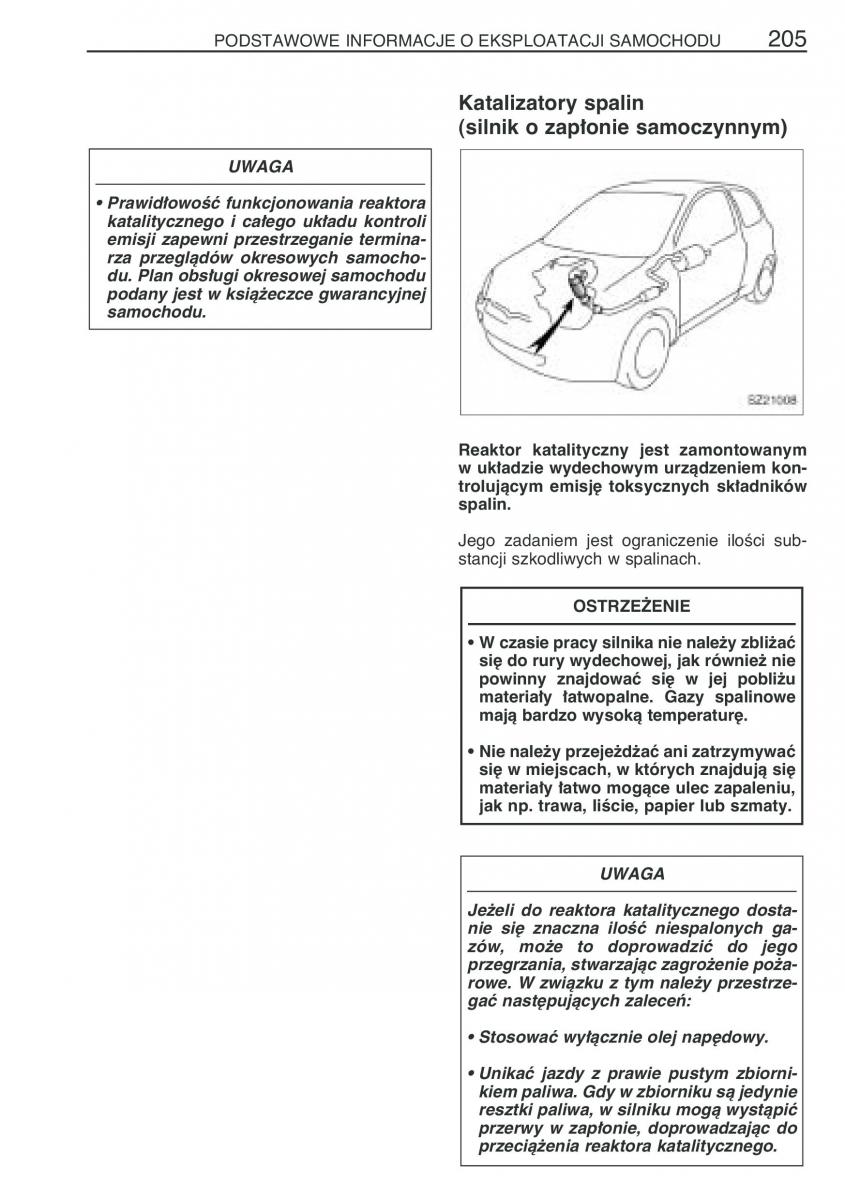 PODSTAWOWE INFORMACJE O EKSPLOATACJI SAMOCHODU 205

UWAGA

• Prawidłowość funkcjonowania reaktora katalitycznego i całego układu kontroli emisji zapewni przestrzeganie terminarza przeglądów okresowych samochodu. Plan obsługi okresowej samochodu podany jest w książeczce gwarancyjnej samochodu.

Katalizatory spalin (silnik o zapłonie samoczynnym)

SZ21008

Reaktor katalityczny jest zamontowanym w układzie wydechowym urządzeniem kontrolującym emisję toksycznych składników spalin.

Jego zadaniem jest ograniczenie ilości substancji szkodliwych w spalinach.

OSTRZEŻENIE

• W czasie pracy silnika nie należy zbliżać się do rury wydechowej, jak również nie powinny znajdować się w jej pobliżu materiały łatwopalne. Gazy spalinowe mają bardzo wysoką temperaturę.

• Nie należy przejeżdżać ani zatrzymywać się w miejscach, w których znajdują się materiały łatwo mogące ulec zapaleniu, jak np. trawa, liście, papier lub szmaty.

UWAGA

Jeżeli do reaktora katalitycznego dostanie się znaczna ilość niespalonych gazów, może to doprowadzić do jego przegrzania, stwarzając zagrożenie pożarowe. W związku z tym należy przestrzegać następujących zaleceń:

• Stosować wyłącznie olej napędowy.

• Unikać jazdy z prawie pustym zbiornikiem paliwa. Gdy w zbiorniku są jedynie resztki paliwa, w silniku mogą wystąpić przerwy w zapłonie, doprowadzając do przeciążenia reaktora katalitycznego.